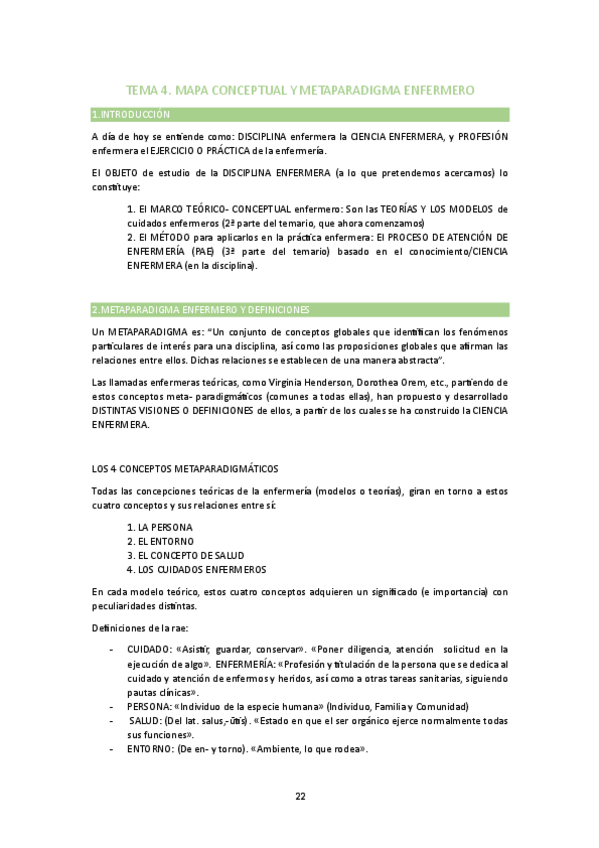 TEMA 4. MAPA CONCEPTUAL Y METAPARADIGMA ENFERMERO

1.INTRODUCCIÓN

A día de hoy se entiende como: DISCIPLINA enfermera la CIENCIA ENFERMERA, y PROFESIÓN enfermera el EJERCICIO O PRÁCTICA de la enfermería.

El OBJETO de estudio de la DISCIPLINA ENFERMERA (a lo que pretendemos acercarnos) lo constituye:

1. El MARCO TEÓRICO- CONCEPTUAL enfermero: Son las TEORÍAS Y LOS MODELOS de cuidados enfermeros (2ª parte del temario, que ahora comenzamos)
2. El MÉTODO para aplicarlos en la práctica enfermera: El PROCESO DE ATENCIÓN DE ENFERMERÍA (PAE) (3ª parte del temario) basado en el conocimiento/CIENCIA ENFERMERA (en la disciplina).

2.METAPARADIGMA ENFERMERO Y DEFINICIONES

Un METAPARADIGMA es: "Un conjunto de conceptos globales que identifican los fenómenos particulares de interés para una disciplina, así como las proposiciones globales que afirman las relaciones entre ellos. Dichas relaciones se establecen de una manera abstracta".

Las llamadas enfermeras teóricas, como Virginia Henderson, Dorothea Orem, etc., partiendo de estos conceptos meta- paradigmáticos (comunes a todas ellas), han propuesto y desarrollado DISTINTAS VISIONES O DEFINICIONES de ellos, a partir de los cuales se ha construido la CIENCIA ENFERMERA.

LOS 4 CONCEPTOS METAPARADIGMÁTICOS

Todas las concepciones teóricas de la enfermería (modelos o teorías), giran en torno a estos cuatro conceptos y sus relaciones entre sí:

1. LA PERSONA
2. EL ENTORNO
3. EL CONCEPTO DE SALUD
4. LOS CUIDADOS ENFERMEROS

En cada modelo teórico, estos cuatro conceptos adquieren un significado (e importancia) con peculiaridades distintas.

Definiciones de la rae:

- CUIDADO: «Asistir, guardar, conservar». «Poner diligencia, atención solicitud en la ejecución de algo». ENFERMERÍA: «Profesión y titulación de la persona que se dedica al cuidado y atención de enfermos y heridos, así como a otras tareas sanitarias, siguiendo pautas clínicas».
- PERSONA: «Individuo de la especie humana» (Individuo, Familia y Comunidad)
- SALUD: (Del lat. salus,-ūtis). «Estado en que el ser orgánico ejerce normalmente todas sus funciones».
- ENTORNO: (De en- y torno). «Ambiente, lo que rodea».

22